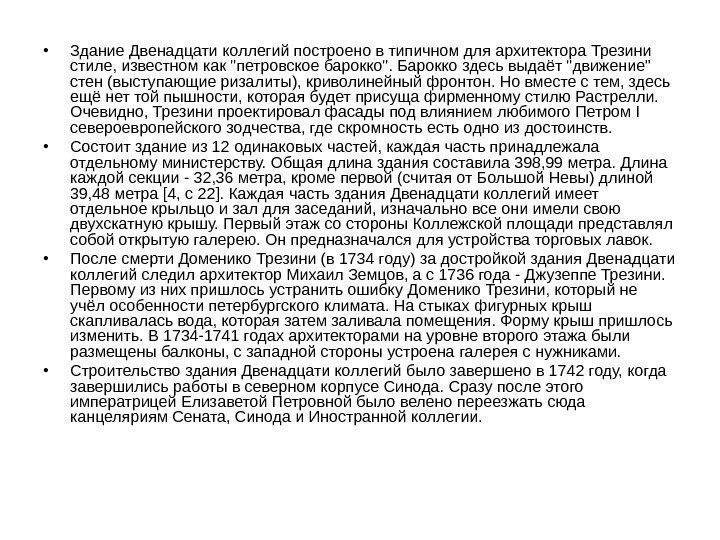 • Здание Двенадцати коллегий построено в типичном для архитектора Трезини стиле, известном как "петровское барокко". Барокко здесь выдаёт "движение" стен (выступающие ризалиты), криволинейный фронтон. Но вместе с тем, здесь ещё нет той пышности, которая будет присуща фирменному стилю Растрелли. Очевидно, Трезини проектировал фасады под влиянием любимого Петром I североевропейского зодчества, где скромность есть одно из достоинств.

• Состоит здание из 12 одинаковых частей, каждая часть принадлежала отдельному министерству. Общая длина здания составила 398,99 метра. Длина каждой секции - 32,36 метра, кроме первой (считая от Большой Невы) длиной 39,48 метра [4, с 22]. Каждая часть здания Двенадцати коллегий имеет отдельное крыльцо и зал для заседаний, изначально все они имели свою двухскатную крышу. Первый этаж со стороны Коллежской площади представлял собой открытую галерею. Он предназначался для устройства торговых лавок.

• После смерти Доменико Трезини (в 1734 году) за достройкой здания Двенадцати коллегий следил архитектор Михаил Земцов, а с 1736 года - Джузеппе Трезини. Первому из них пришлось устранить ошибку Доменико Трезини, который не учёл особенности петербургского климата. На стыках фигурных крыш скапливалась вода, которая затем заливала помещения. Форму крыш пришлось изменить. В 1734-1741 годах архитекторами на уровне второго этажа были размещены балконы, с западной стороны устроена галерея с нужниками.

• Строительство здания Двенадцати коллегий было завершено в 1742 году, когда завершились работы в северном корпусе Синода. Сразу после этого императрицей Елизаветой Петровной было велено переезжать сюда канцеляриям Сената, Синода и Иностранной коллегии.